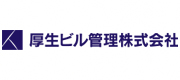 厚生ビル管理株式会社